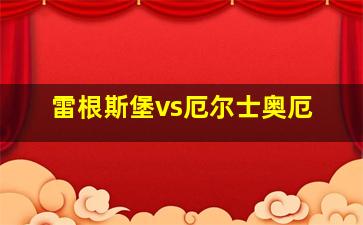 雷根斯堡vs厄尔士奥厄